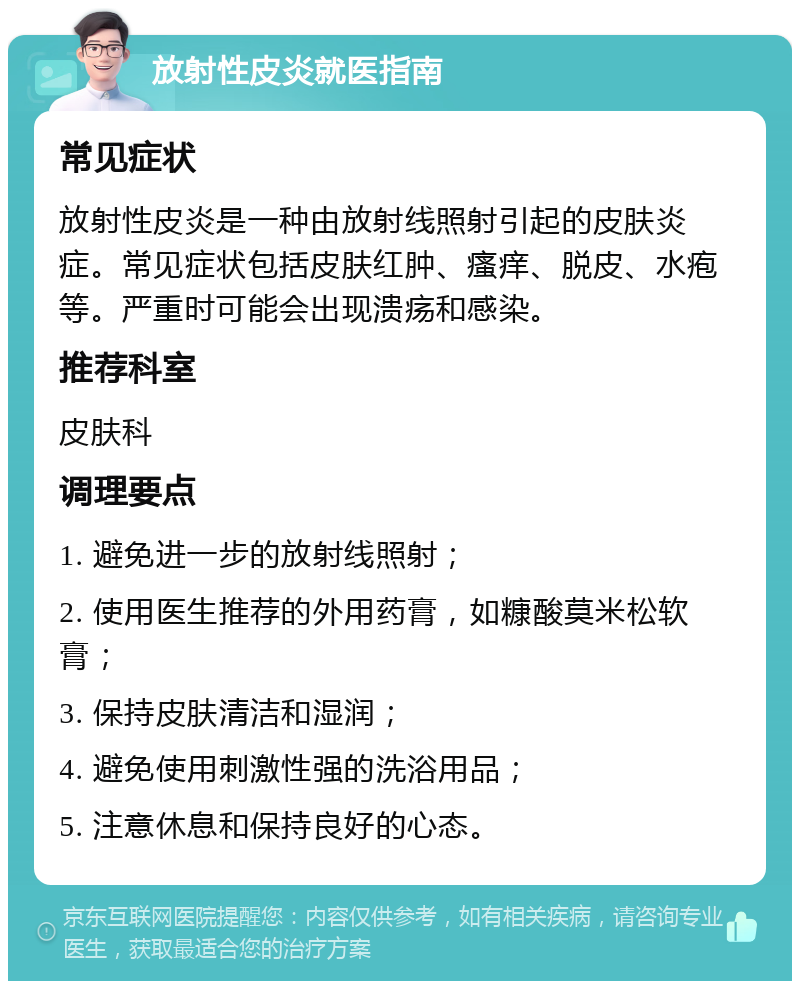 放射性皮炎就医指南

常见症状

放射性皮炎是一种由放射线照射引起的皮肤炎症。常见症状包括皮肤红肿、瘙痒、脱皮、水疱等。严重时可能会出现溃疡和感染。

推荐科室

皮肤科

调理要点

1. 避免进一步的放射线照射；

2. 使用医生推荐的外用药膏，如糠酸莫米松软膏；

3. 保持皮肤清洁和湿润；

4. 避免使用刺激性强的洗浴用品；

5. 注意休息和保持良好的心态。

京东互联网医院提醒您：内容仅供参考，如有相关疾病，请咨询专业医生，获取最适合您的治疗方案